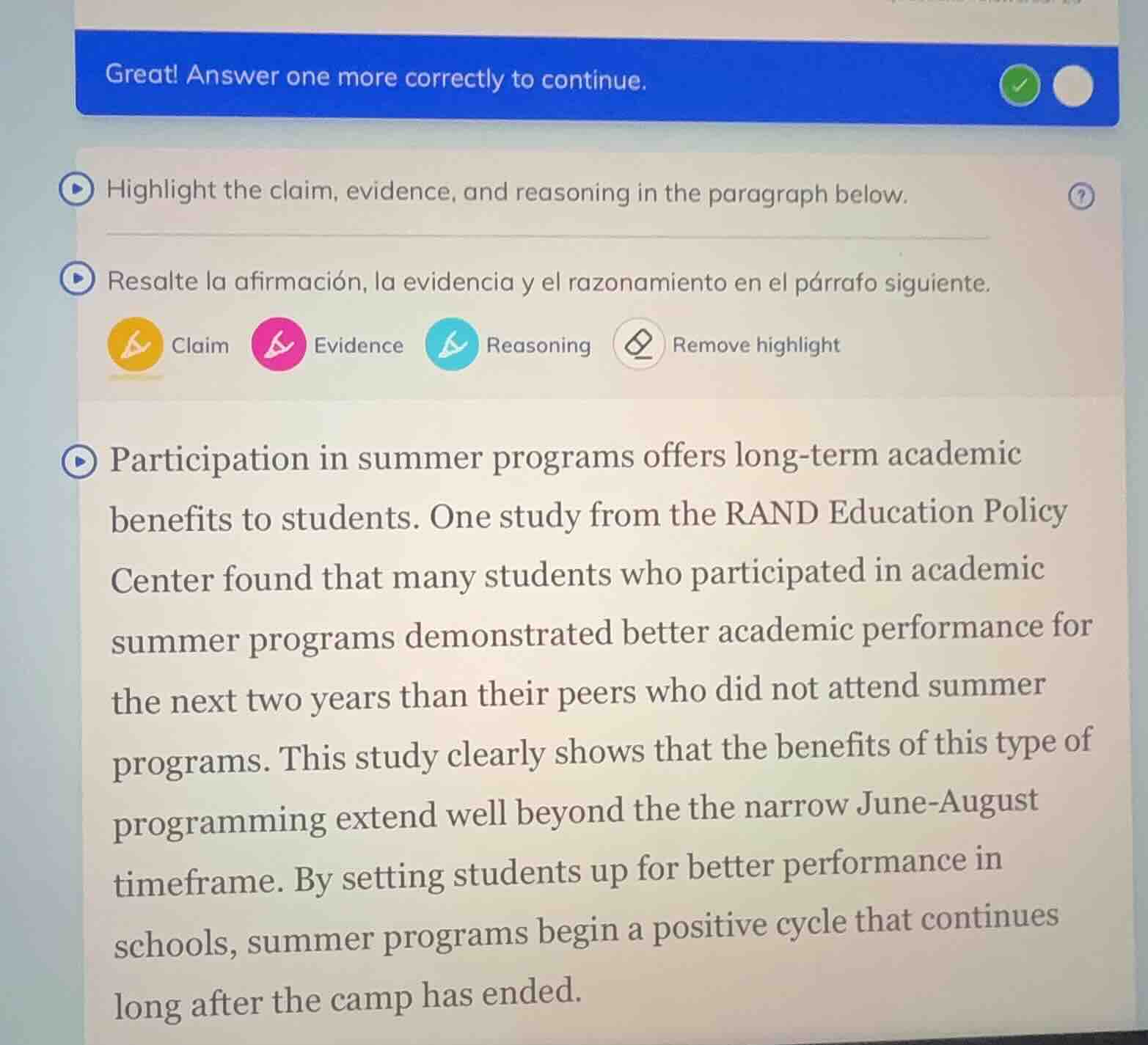 Great! Answer one more correctly to continue.

Highlight the claim, evidence, and reasoning in the paragraph below.

Resalte la afirmación, la evidencia y el razonamiento en el párrafo siguiente.

Claim Evidence Reasoning Remove highlight

Participation in summer programs offers long-term academic benefits to students. One study from the RAND Education Policy Center found that many students who participated in academic summer programs demonstrated better academic performance for the next two years than their peers who did not attend summer programs. This study clearly shows that the benefits of this type of programming extend well beyond the the narrow June-August timeframe. By setting students up for better performance in schools, summer programs begin a positive cycle that continues long after the camp has ended.